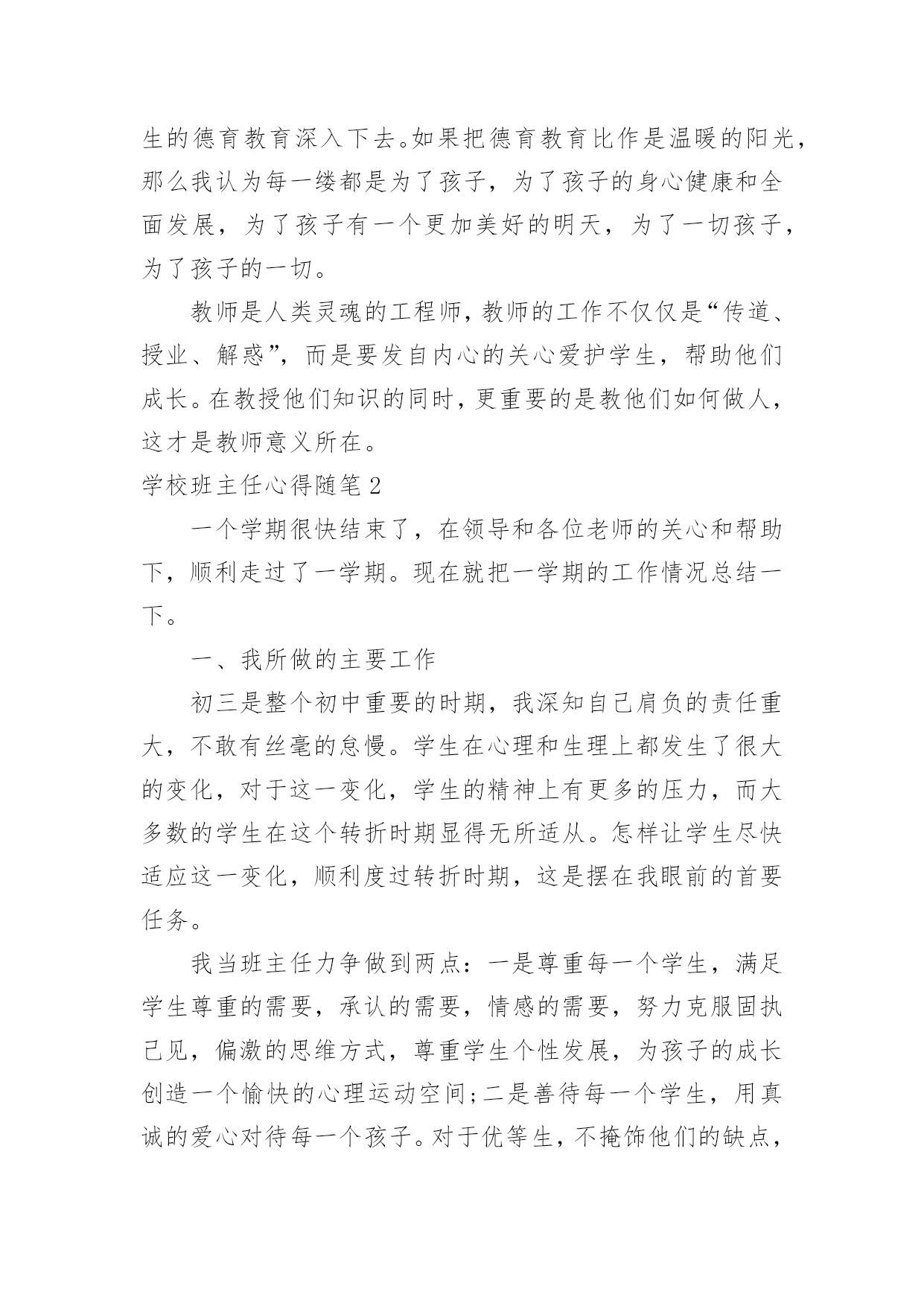 生的德育教育深入下去。如果把德育教育比作是温暖的阳光，那么我认为每一缕都是为了孩子，为了孩子的身心健康和全面发展，为了孩子有一个更加美好的明天，为了一切孩子，为了孩子的一切。

教师是人类灵魂的工程师，教师的工作不仅仅是“传道、授业、解惑”，而是要发自内心的关心爱护学生，帮助他们成长。在教授他们知识的同时，更重要的是教他们如何做人，这才是教师意义所在。

学校班主任心得随笔2

一个学期很快结束了，在领导和各位老师的关心和帮助下，顺利走过了一学期。现在就把一学期的工作情况总结一下。

一、我所做的主要工作

初三是整个初中重要的时期，我深知自己肩负的责任重大，不敢有丝毫的怠慢。学生在心理和生理上都发生了很大的变化，对于这一变化，学生的精神上有更多的压力，而大多数的学生在这个转折时期显得无所适从。怎样让学生尽快适应这一变化，顺利度过转折时期，这是摆在我眼前的首要任务。

我当班主任力争做到两点：一是尊重每一个学生，满足学生尊重的需要，承认的需要，情感的需要，努力克服固执己见，偏激的思维方式，尊重学生个性发展，为孩子的成长创造一个愉快的心理运动空间;二是善待每一个学生，用真诚的爱心对待每一个孩子。对于优等生，不掩饰他们的缺点，